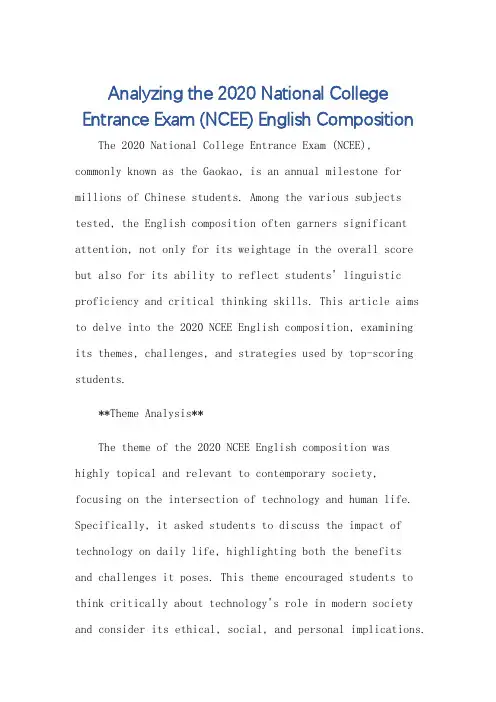 Analyzing the 2020 National College Entrance Exam (NCEE) English Composition

The 2020 National College Entrance Exam (NCEE), commonly known as the Gaokao, is an annual milestone for millions of Chinese students. Among the various subjects tested, the English composition often garners significant attention, not only for its weightage in the overall score but also for its ability to reflect students' linguistic proficiency and critical thinking skills. This article aims to delve into the 2020 NCEE English composition, examining its themes, challenges, and strategies used by top-scoring students.

**Theme Analysis**

The theme of the 2020 NCEE English composition was highly topical and relevant to contemporary society, focusing on the intersection of technology and human life. Specifically, it asked students to discuss the impact of technology on daily life, highlighting both the benefits and challenges it poses. This theme encouraged students to think critically about technology's role in modern society and consider its ethical, social, and personal implications.